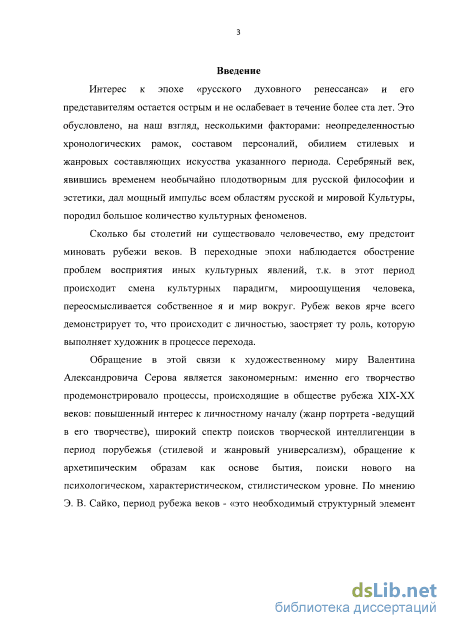 3

Введение

Интерес к эпохе «русского духовного ренессанса» и его представителям остается острым и не ослабевает в течение более ста лет. Это обусловлено, на наш взгляд, несколькими факторами: неопределенностью хронологических рамок, составом персоналий, обилием стилевых и жанровых составляющих искусства указанного периода. Серебряный век, явившись временем необычайно плодотворным для русской философии и эстетики, дал мощный импульс всем областям русской и мировой Культуры, породил большое количество культурных феноменов.

Сколько бы столетий ни существовало человечество, ему предстоит миновать рубежи веков. В переходные эпохи наблюдается обострение проблем восприятия иных культурных явлений, т.к. в этот период происходит смена культурных парадигм, мироощущения человека, переосмысливается собственное я и мир вокруг. Рубеж веков ярче всего демонстрирует то, что происходит с личностью, заостряет ту роль, которую выполняет художник в процессе перехода.

Обращение в этой связи к художественному миру Валентина Александровича Серова является закономерным: именно его творчество продемонстрировало процессы, происходящие в обществе рубежа XIX-XX веков: повышенный интерес к личностному началу (жанр портрета -ведущий в его творчестве), широкий спектр поисков творческой интеллигенции в период порубежья (стилевой и жанровый универсализм), обращение к архетипическим образам как основе бытия, поиски нового на психологическом, характеристическом, стилистическом уровне. По мнению Э. В. Сайко, период рубежа веков - «это необходимый структурный элемент

dsLib.net
библиотека диссертаций